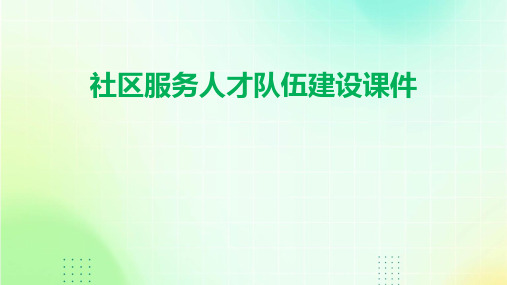 社区服务人才队伍建设课件